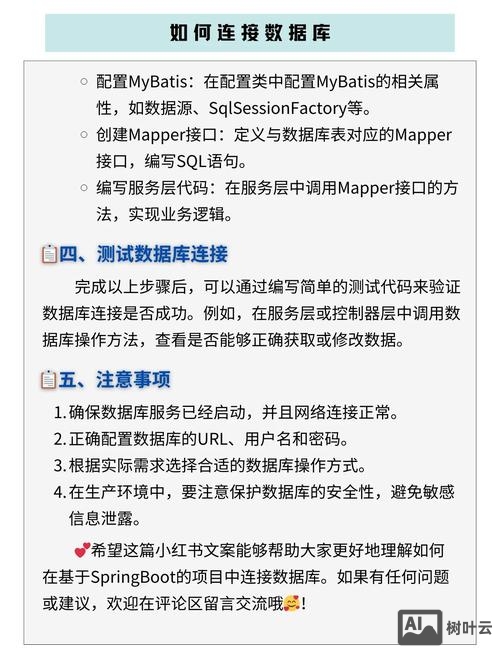 如何连接数据库

○ 配置MyBatis：在配置类中配置MyBatis的相关属性，如数据源、SqlSessionFactory等。
○ 创建Mapper接口：定义与数据库表对应的Mapper接口，编写SQL语句。
○ 编写服务层代码：在服务层中调用Mapper接口的方法，实现业务逻辑。

📋四、测试数据库连接

完成以上步骤后，可以通过编写简单的测试代码来验证数据库连接是否成功。例如，在服务层或控制器层中调用数据库操作方法，查看是否能够正确获取或修改数据。

📋五、注意事项

1. 确保数据库服务已经启动，并且网络连接正常。
2. 正确配置数据库的URL、用户名和密码。
3. 根据实际需求选择合适的数据库操作方式。
4. 在生产环境中，要注意保护数据库的安全性，避免敏感信息泄露。

💕希望这篇小红书文案能够帮助大家更好地理解如何在基于SpringBoot的项目中连接数据库。如果有任何问题或建议，欢迎在评论区留言交流哦🥰!

AI 树叶云